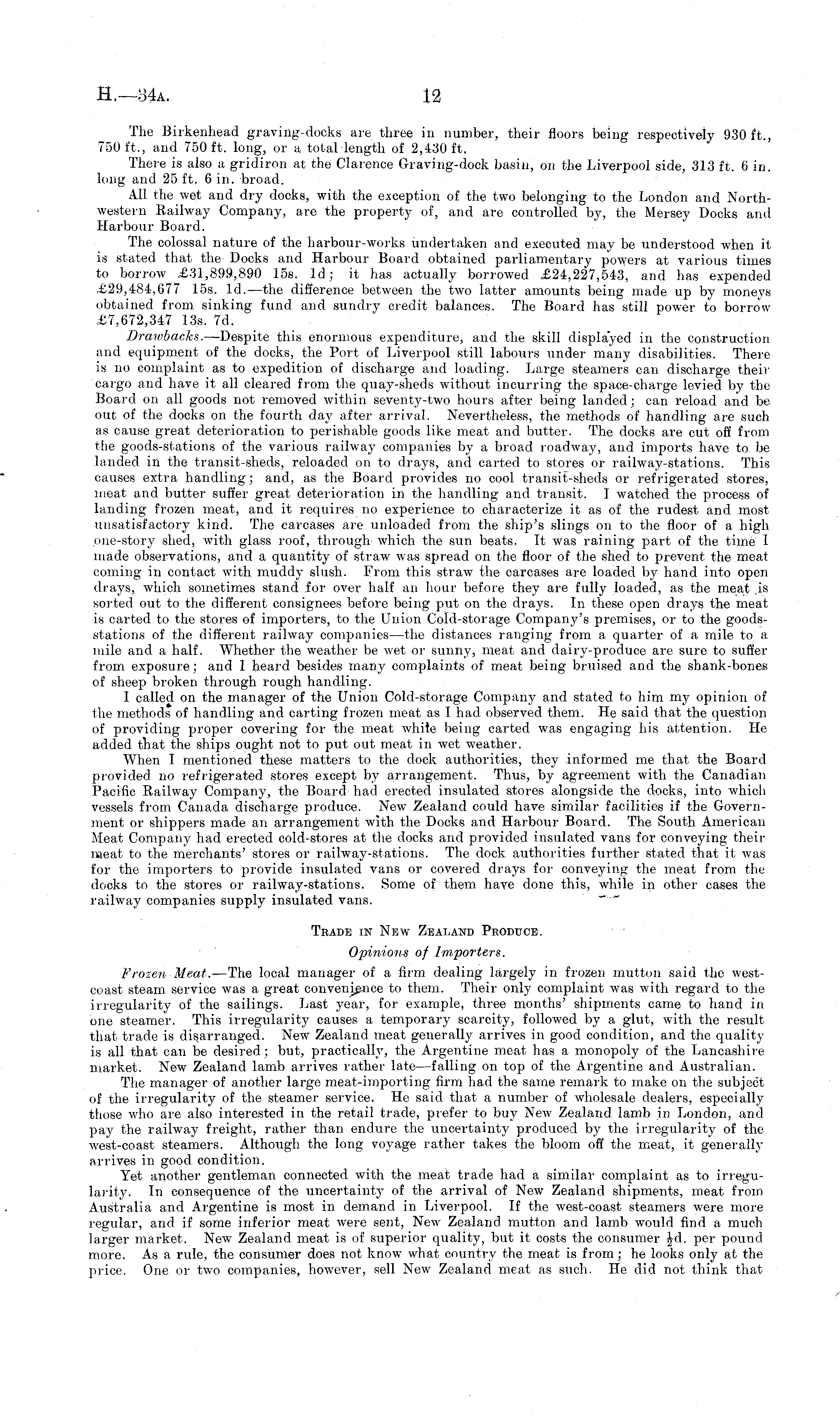 H.—34A. 12

The Birkenhead graving-docks are three in number, their floors being respectively 930 ft., 750 ft., and 750 ft. long, or a total length of 2,430 ft.

There is also a gridiron at the Clarence Graving-dock basin, on the Liverpool side, 313 ft. 6 in. long and 25 ft. 6 in. broad.

All the wet and dry docks, with the exception of the two belonging to the London and North-western Railway Company, are the property of, and are controlled by, the Mersey Docks and Harbour Board.

The colossal nature of the harbour-works undertaken and executed may be understood when it is stated that the Docks and Harbour Board obtained parliamentary powers at various times to borrow £31,899,890 15s. 1d; it has actually borrowed £24,227,543, and has expended £29,484,677 15s. 1d.—the difference between the two latter amounts being made up by moneys obtained from sinking fund and sundry credit balances. The Board has still power to borrow £7,672,347 13s. 7d.

Drawbacks.—Despite this enormous expenditure, and the skill displayed in the construction and equipment of the docks, the Port of Liverpool still labours under many disabilities. There is no complaint as to expedition of discharge and loading. Large steamers can discharge their cargo and have it all cleared from the quay-sheds without incurring the space-charge levied by the Board on all goods not removed within seventy-two hours after being landed; can reload and be out of the docks on the fourth day after arrival. Nevertheless, the methods of handling are such as cause great deterioration to perishable goods like meat and butter. The docks are cut off from the goods-stations of the various railway companies by a broad roadway, and imports have to be landed in the transit-sheds, reloaded on to drays, and carted to stores or railway-stations. This causes extra handling; and, as the Board provides no cool transit-sheds or refrigerated stores, meat and butter suffer great deterioration in the handling and transit. I watched the process of landing frozen meat, and it requires no experience to characterize it as of the rudest and most unsatisfactory kind. The carcases are unloaded from the ship's slings on to the floor of a high one-story shed, with glass roof, through which the sun beats. It was raining part of the time I made observations, and a quantity of straw was spread on the floor of the shed to prevent the meat coming in contact with muddy slush. From this straw the carcases are loaded by hand into open drays, which sometimes stand for over half an hour before they are fully loaded, as the meat is sorted out to the different consignees before being put on the drays. In these open drays the meat is carted to the stores of importers, to the Union Cold-storage Company's premises, or to the goods-stations of the different railway companies—the distances ranging from a quarter of a mile to a mile and a half. Whether the weather be wet or sunny, meat and dairy-produce are sure to suffer from exposure; and I heard besides many complaints of meat being bruised and the shank-bones of sheep broken through rough handling.

I called on the manager of the Union Cold-storage Company and stated to him my opinion of the methods of handling and carting frozen meat as I had observed them. He said that the question of providing proper covering for the meat while being carted was engaging his attention. He added that the ships ought not to put out meat in wet weather.

When I mentioned these matters to the dock authorities, they informed me that the Board provided no refrigerated stores except by arrangement. Thus, by agreement with the Canadian Pacific Railway Company, the Board had erected insulated stores alongside the docks, into which vessels from Canada discharge produce. New Zealand could have similar facilities if the Government or shippers made an arrangement with the Docks and Harbour Board. The South American Meat Company had erected cold-stores at the docks and provided insulated vans for conveying their meat to the merchants' stores or railway-stations. The dock authorities further stated that it was for the importers to provide insulated vans or covered drays for conveying the meat from the docks to the stores or railway-stations. Some of them have done this, while in other cases the railway companies supply insulated vans.

TRADE IN NEW ZEALAND PRODUCE.

Opinions of Importers.

Frozen Meat.—The local manager of a firm dealing largely in frozen mutton said the west-coast steam service was a great convenience to them. Their only complaint was with regard to the irregularity of the sailings. Last year, for example, three months' shipments came to hand in one steamer. This irregularity causes a temporary scarcity, followed by a glut, with the result that trade is disarranged. New Zealand meat generally arrives in good condition, and the quality is all that can be desired; but, practically, the Argentine meat has a monopoly of the Lancashire market. New Zealand lamb arrives rather late—falling on top of the Argentine and Australian.

The manager of another large meat-importing firm had the same remark to make on the subject of the irregularity of the steamer service. He said that a number of wholesale dealers, especially those who are also interested in the retail trade, prefer to buy New Zealand lamb in London, and pay the railway freight, rather than endure the uncertainty produced by the irregularity of the west-coast steamers. Although the long voyage rather takes the bloom off the meat, it generally arrives in good condition.

Yet another gentleman connected with the meat trade had a similar complaint as to irregularity. In consequence of the uncertainty of the arrival of New Zealand shipments, meat from Australia and Argentine is most in demand in Liverpool. If the west-coast steamers were more regular, and if some inferior meat were sent, New Zealand mutton and lamb would find a much larger market. New Zealand meat is of superior quality, but it costs the consumer $\frac{1}{2}$d. per pound more. As a rule, the consumer does not know what country the meat is from; he looks only at the price. One or two companies, however, sell New Zealand meat as such. He did not think that